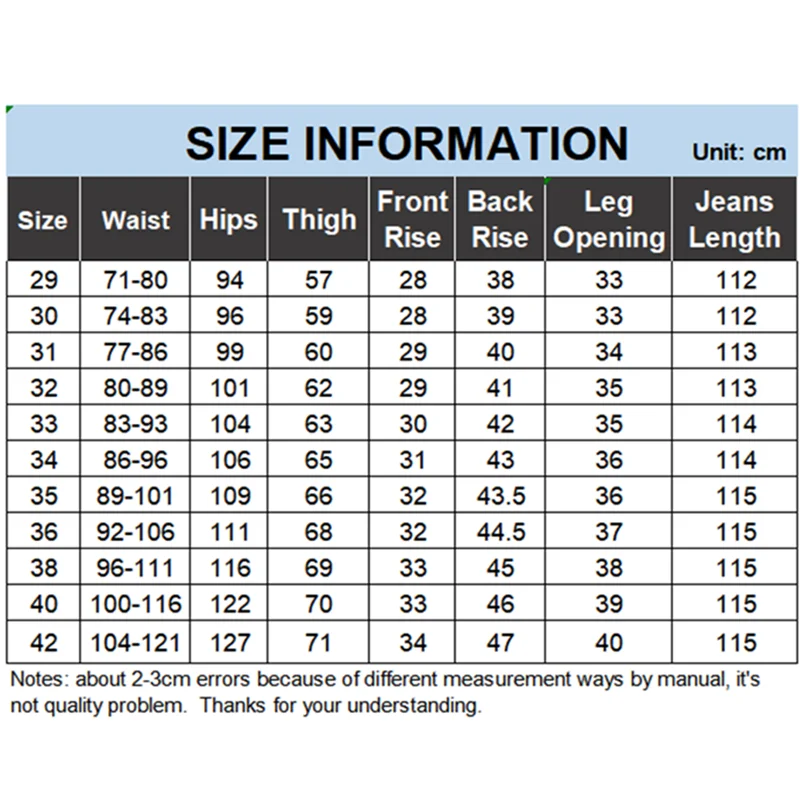 SIZE INFORMATION Unit: cm

| Size | Waist | Hips | Thigh | Front Rise | Back Rise | Leg Opening | Jeans Length |
|---|---|---|---|---|---|---|---|
| 29 | 71-80 | 94 | 57 | 28 | 38 | 33 | 112 |
| 30 | 74-83 | 96 | 59 | 28 | 39 | 33 | 112 |
| 31 | 77-86 | 99 | 60 | 29 | 40 | 34 | 113 |
| 32 | 80-89 | 101 | 62 | 29 | 41 | 35 | 113 |
| 33 | 83-93 | 104 | 63 | 30 | 42 | 35 | 114 |
| 34 | 86-96 | 106 | 65 | 31 | 43 | 36 | 114 |
| 35 | 89-101 | 109 | 66 | 32 | 43.5 | 36 | 115 |
| 36 | 92-106 | 111 | 68 | 32 | 44.5 | 37 | 115 |
| 38 | 96-111 | 116 | 69 | 33 | 45 | 38 | 115 |
| 40 | 100-116 | 122 | 70 | 33 | 46 | 39 | 115 |
| 42 | 104-121 | 127 | 71 | 34 | 47 | 40 | 115 |

Notes: about 2-3cm errors because of different measurement ways by manual, it's not quality problem. Thanks for your understanding.